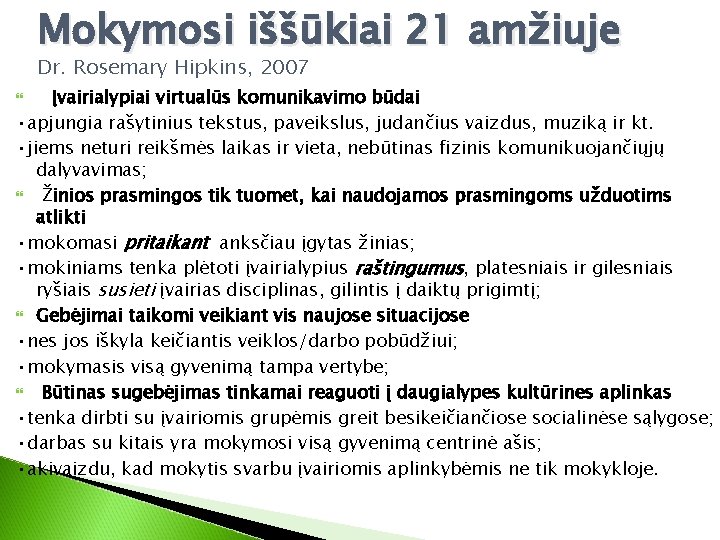 Mokymosi iššūkiai 21 amžiuje

Dr. Rosemary Hipkins, 2007

Įvairialypiai virtualūs komunikavimo būdai

• apjungia rašytinius tekstus, paveikslus, judančius vaizdus, muziką ir kt.

• jiems neturi reikšmės laikas ir vieta, nebūtinas fizinis komunikuojančiųjų dalyvavimas;

Žinios prasmingos tik tuomet, kai naudojamos prasmingoms užduotims atlikti

• mokomasi pritaikant anksčiau įgytas žinias;

• mokiniams tenka plėtoti įvairialypius raštingumus, platesniais ir gilesniais ryšiais susieti įvairias disciplinas, gilintis į daiktų prigimtį;

Gebėjimai taikomi veikiant vis naujose situacijose

• nes jos iškyla keičiantis veiklos/darbo pobūdžiui;

• mokymasis visą gyvenimą tampa vertybe;

Būtinas sugebėjimas tinkamai reaguoti į daugialypes kultūrines aplinkas

• tenka dirbti su įvairiomis grupėmis greit besikeičiančiose socialinėse sąlygose;

• darbas su kitais yra mokymosi visą gyvenimą centrinė ašis;

• akivaizdu, kad mokytis svarbu įvairiomis aplinkybėmis ne tik mokykloje.